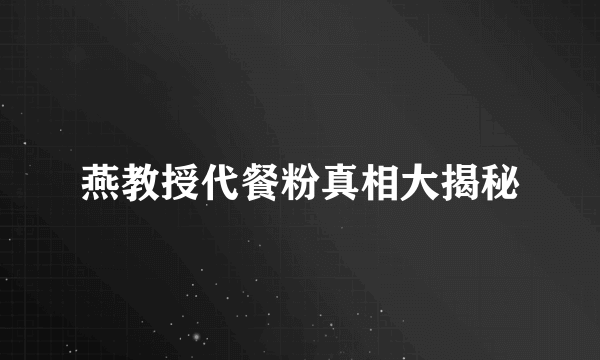 燕教授代餐粉真相大揭秘